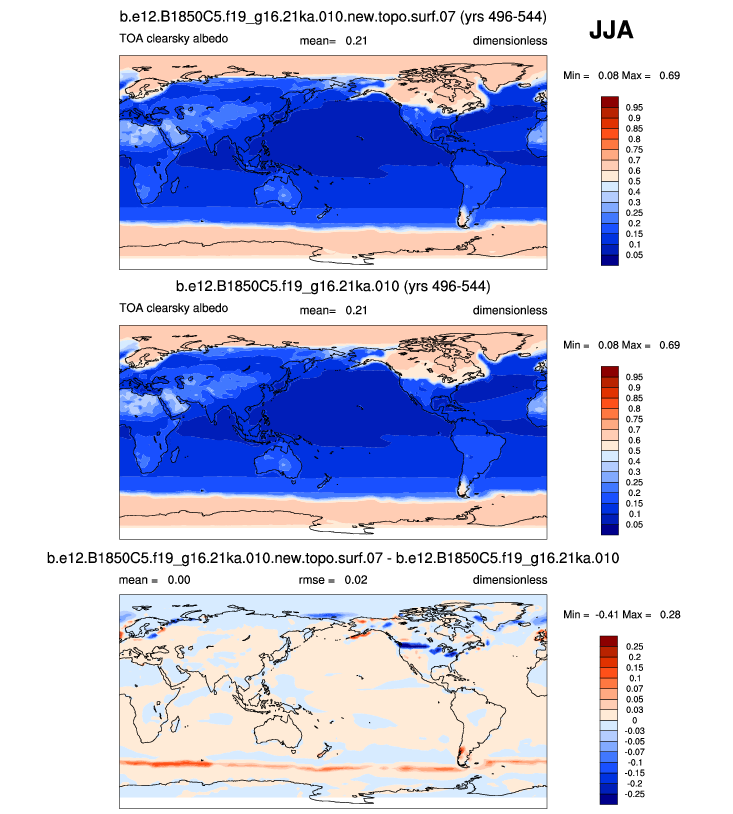 b.e12.B1850C5.f19_g16.21ka.010.new.topo.surf.07 (yrs 496-544)

JJA

TOA clearsky albedo mean= 0.21 dimensionless

Min = 0.08 Max = 0.69

0.95
0.9
0.85
0.8
0.75
0.7
0.6
0.5
0.4
0.3
0.25
0.2
0.15
0.1
0.05

b.e12.B1850C5.f19_g16.21ka.010 (yrs 496-544)

TOA clearsky albedo mean= 0.21 dimensionless

Min = 0.08 Max = 0.69

0.95
0.9
0.85
0.8
0.75
0.7
0.6
0.5
0.4
0.3
0.25
0.2
0.15
0.1
0.05

b.e12.B1850C5.f19_g16.21ka.010.new.topo.surf.07 - b.e12.B1850C5.f19_g16.21ka.010

mean = 0.00 rmse = 0.02 dimensionless

Min = -0.41 Max = 0.28

0.25
0.2
0.15
0.1
0.07
0.05
0.03
0
-0.03
-0.05
-0.07
-0.1
-0.15
-0.2
-0.25